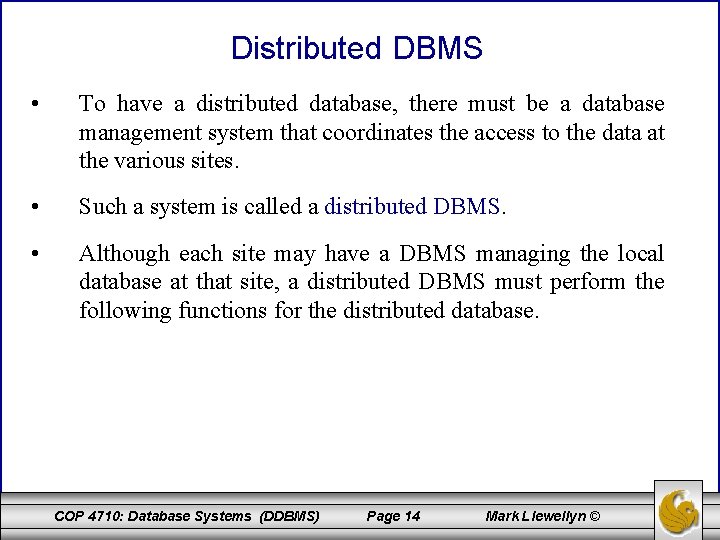 Distributed DBMS

• To have a distributed database, there must be a database management system that coordinates the access to the data at the various sites.

• Such a system is called a distributed DBMS.

• Although each site may have a DBMS managing the local database at that site, a distributed DBMS must perform the following functions for the distributed database.

COP 4710: Database Systems (DDBMS) Page 14 Mark Llewellyn ©